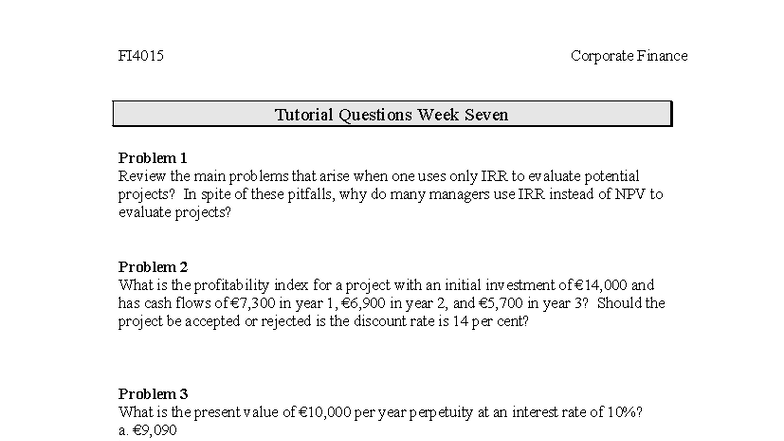 FI4015

Corporate Finance

Tutorial Questions Week Seven

Problem 1
Review the main problems that arise when one uses only IRR to evaluate potential projects? In spite of these pitfalls, why do many managers use IRR instead of NPV to evaluate projects?

Problem 2
What is the profitability index for a project with an initial investment of €14,000 and has cash flows of €7,300 in year 1, €6,900 in year 2, and €5,700 in year 3? Should the project be accepted or rejected is the discount rate is 14 per cent?

Problem 3
What is the present value of €10,000 per year perpetuity at an interest rate of 10%?
a. €9,090